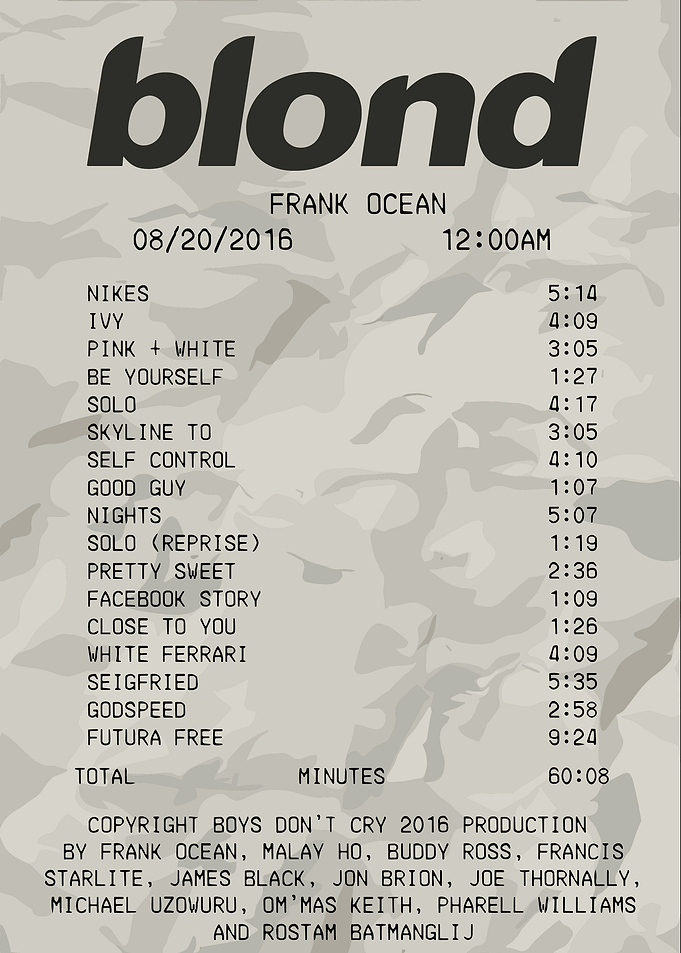 blond

FRANK OCEAN
08/20/2016 12:00AM

| | |
|---|---|
| NIKES | 5:14 |
| IVY | 4:09 |
| PINK + WHITE | 3:05 |
| BE YOURSELF | 1:27 |
| SOLO | 4:17 |
| SKYLINE TO | 3:05 |
| SELF CONTROL | 4:10 |
| GOOD GUY | 1:07 |
| NIGHTS | 5:07 |
| SOLO (REPRISE) | 1:19 |
| PRETTY SWEET | 2:36 |
| FACEBOOK STORY | 1:09 |
| CLOSE TO YOU | 1:26 |
| WHITE FERRARI | 4:09 |
| SEIGFRIED | 5:35 |
| GODSPEED | 2:58 |
| FUTURA FREE | 9:24 |

TOTAL MINUTES 60:08

COPYRIGHT BOYS DON'T CRY 2016 PRODUCTION BY FRANK OCEAN, MALAY HO, BUDDY ROSS, FRANCIS STARLITE, JAMES BLACK, JON BRION, JOE THORNALLY, MICHAEL UZOWURU, OM'MAS KEITH, PHARELL WILLIAMS AND ROSTAM BATMANGLIJ